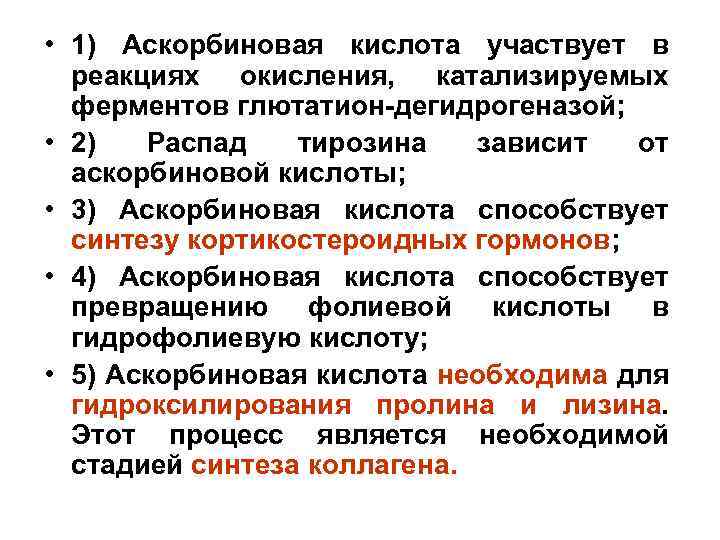 • 1) Аскорбиновая кислота участвует в реакциях окисления, катализируемых ферментов глютатион-дегидрогеназой;

• 2) Распад тирозина зависит от аскорбиновой кислоты;

• 3) Аскорбиновая кислота способствует синтезу кортикостероидных гормонов;

• 4) Аскорбиновая кислота способствует превращению фолиевой кислоты в гидрофолиевую кислоту;

• 5) Аскорбиновая кислота необходима для гидроксилирования пролина и лизина. Этот процесс является необходимой стадией синтеза коллагена.